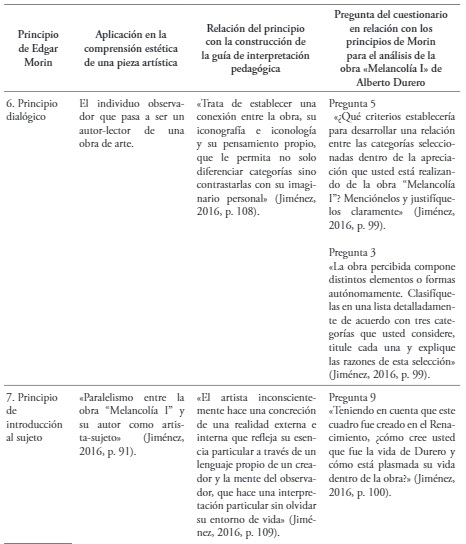 | Principio de Edgar Morin | Aplicación en la comprensión estética de una pieza artística | Relación del principio con la construcción de la guía de interpretación pedagógica | Pregunta del cuestionario en relación con los principios de Morin para el análisis de la obra «Melancolía I» de Alberto Durero |
|---|---|---|---|
| 6. Principio dialógico | El individuo observador que pasa a ser un autor-lector de una obra de arte. | «Trata de establecer una conexión entre la obra, su iconografía e iconología y su pensamiento propio, que le permita no solo diferenciar categorías sino contrastarlas con su imaginario personal» (Jiménez, 2016, p. 108). | Pregunta 5 «¿Qué criterios establecería para desarrollar una relación entre las categorías seleccionadas dentro de la apreciación que usted está realizando de la obra "Melancolía I"? Menciónelos y justifíquelos claramente» (Jiménez, 2016, p. 99). Pregunta 3 «La obra percibida compone distintos elementos o formas autónomamente. Clasifíquelas en una lista detalladamente de acuerdo con tres categorías que usted considere, titule cada una y explique las razones de esta selección» (Jiménez, 2016, p. 99). |
| 7. Principio de introducción al sujeto | «Paralelismo entre la obra "Melancolía I" y su autor como artista-sujeto» (Jiménez, 2016, p. 91). | «El artista inconscientemente hace una concreción de una realidad externa e interna que refleja su esencia particular a través de un lenguaje propio de un creador y la mente del observador, que hace una interpretación particular sin olvidar su entorno de vida» (Jiménez, 2016, p. 109). | Pregunta 9 «Teniendo en cuenta que este cuadro fue creado en el Renacimiento, ¿cómo cree usted que fue la vida de Durero y cómo está plasmada su vida dentro de la obra?» (Jiménez, 2016, p. 100). |